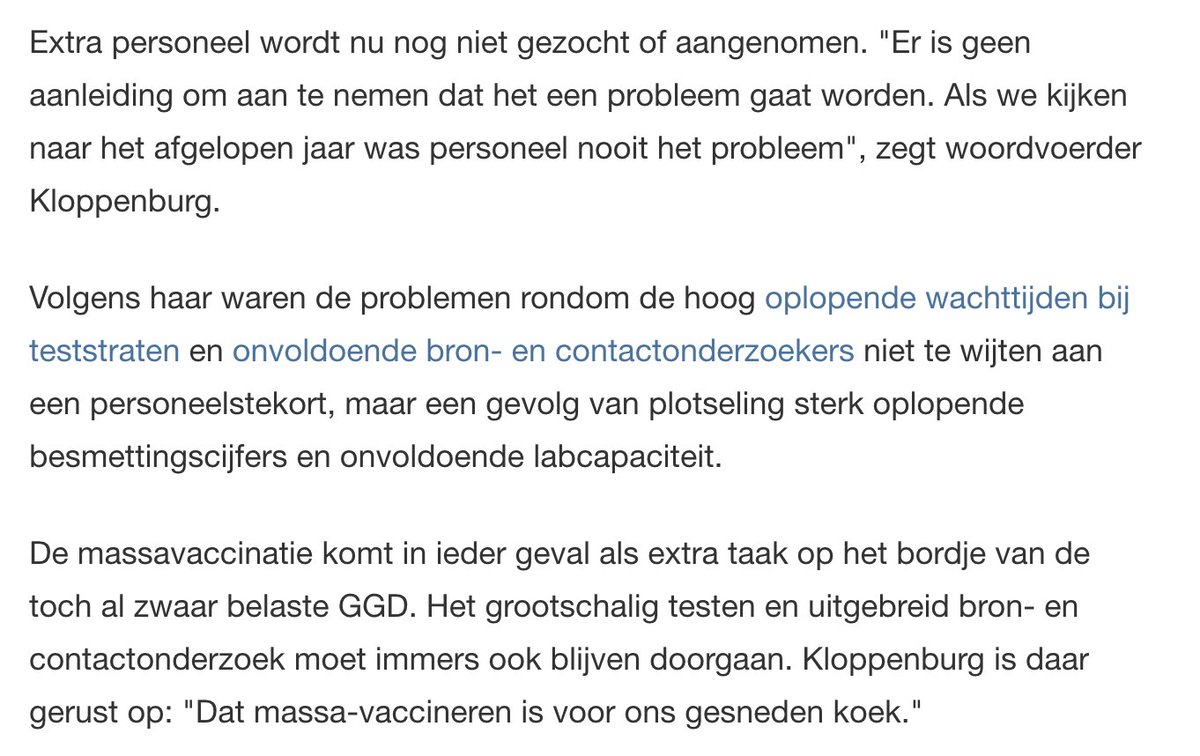 Extra personeel wordt nu nog niet gezocht of aangenomen. "Er is geen aanleiding om aan te nemen dat het een probleem gaat worden. Als we kijken naar het afgelopen jaar was personeel nooit het probleem", zegt woordvoerder Kloppenburg.

Volgens haar waren de problemen rondom de hoog oplopende wachttijden bij teststraten en onvoldoende bron- en contactonderzoekers niet te wijten aan een personeelstekort, maar een gevolg van plotseling sterk oplopende besmettingscijfers en onvoldoende labcapaciteit.

De massavaccinatie komt in ieder geval als extra taak op het bordje van de toch al zwaar belaste GGD. Het grootschalig testen en uitgebreid bron- en contactonderzoek moet immers ook blijven doorgaan. Kloppenburg is daar gerust op: "Dat massa-vaccineren is voor ons gesneden koek."